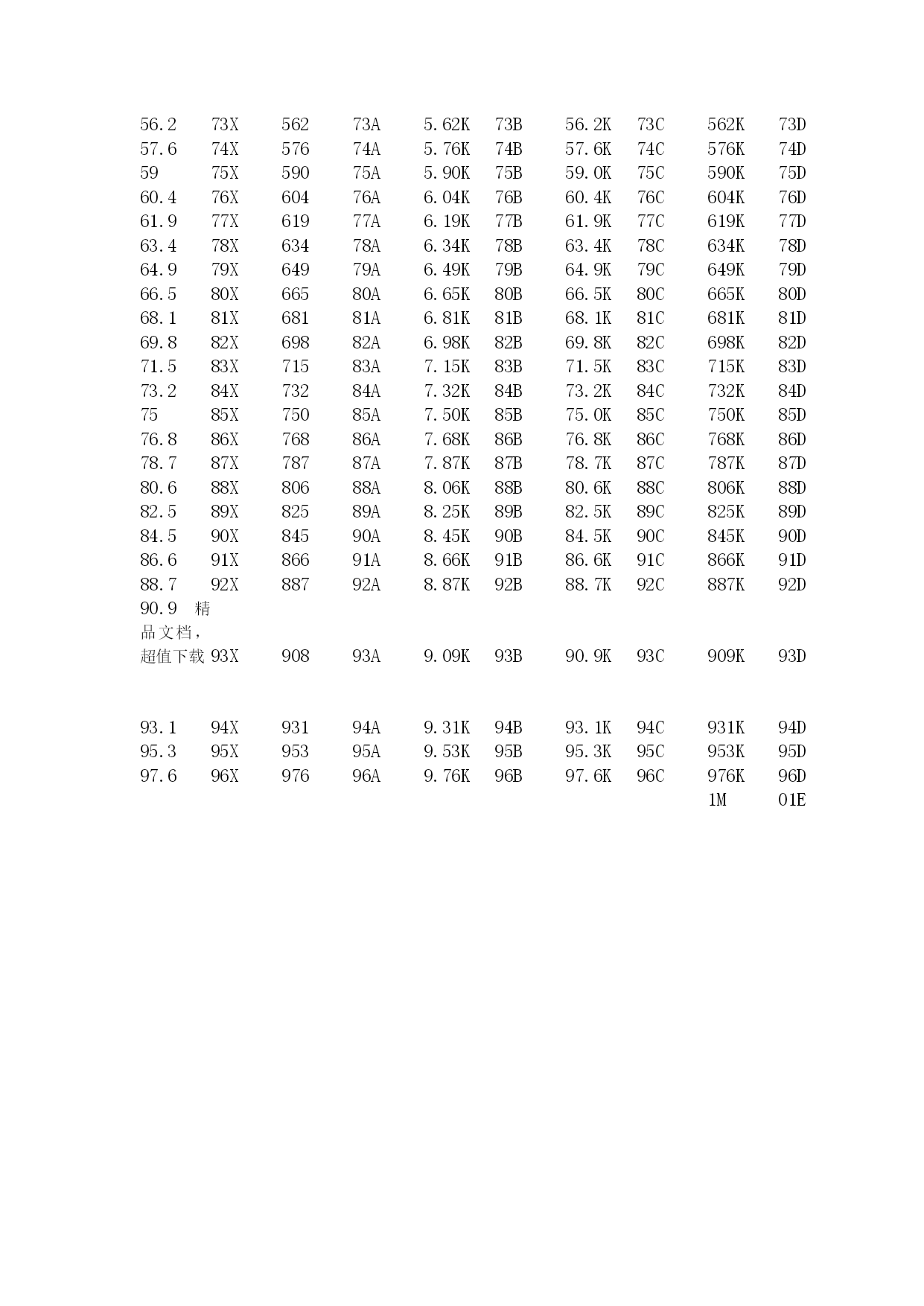 | | | | | | | | | | |
|---|---|---|---|---|---|---|---|---|---|
| 56.2 | 73X | 562 | 73A | 5.62K | 73B | 56.2K | 73C | 562K | 73D |
| 57.6 | 74X | 576 | 74A | 5.76K | 74B | 57.6K | 74C | 576K | 74D |
| 59 | 75X | 590 | 75A | 5.90K | 75B | 59.0K | 75C | 590K | 75D |
| 60.4 | 76X | 604 | 76A | 6.04K | 76B | 60.4K | 76C | 604K | 76D |
| 61.9 | 77X | 619 | 77A | 6.19K | 77B | 61.9K | 77C | 619K | 77D |
| 63.4 | 78X | 634 | 78A | 6.34K | 78B | 63.4K | 78C | 634K | 78D |
| 64.9 | 79X | 649 | 79A | 6.49K | 79B | 64.9K | 79C | 649K | 79D |
| 66.5 | 80X | 665 | 80A | 6.65K | 80B | 66.5K | 80C | 665K | 80D |
| 68.1 | 81X | 681 | 81A | 6.81K | 81B | 68.1K | 81C | 681K | 81D |
| 69.8 | 82X | 698 | 82A | 6.98K | 82B | 69.8K | 82C | 698K | 82D |
| 71.5 | 83X | 715 | 83A | 7.15K | 83B | 71.5K | 83C | 715K | 83D |
| 73.2 | 84X | 732 | 84A | 7.32K | 84B | 73.2K | 84C | 732K | 84D |
| 75 | 85X | 750 | 85A | 7.50K | 85B | 75.0K | 85C | 750K | 85D |
| 76.8 | 86X | 768 | 86A | 7.68K | 86B | 76.8K | 86C | 768K | 86D |
| 78.7 | 87X | 787 | 87A | 7.87K | 87B | 78.7K | 87C | 787K | 87D |
| 80.6 | 88X | 806 | 88A | 8.06K | 88B | 80.6K | 88C | 806K | 88D |
| 82.5 | 89X | 825 | 89A | 8.25K | 89B | 82.5K | 89C | 825K | 89D |
| 84.5 | 90X | 845 | 90A | 8.45K | 90B | 84.5K | 90C | 845K | 90D |
| 86.6 | 91X | 866 | 91A | 8.66K | 91B | 86.6K | 91C | 866K | 91D |
| 88.7 | 92X | 887 | 92A | 8.87K | 92B | 88.7K | 92C | 887K | 92D |
| 90.9 精品文档，超值下载 | 93X | 908 | 93A | 9.09K | 93B | 90.9K | 93C | 909K | 93D |
| 93.1 | 94X | 931 | 94A | 9.31K | 94B | 93.1K | 94C | 931K | 94D |
| 95.3 | 95X | 953 | 95A | 9.53K | 95B | 95.3K | 95C | 953K | 95D |
| 97.6 | 96X | 976 | 96A | 9.76K | 96B | 97.6K | 96C | 976K | 96D |
| | | | | | | | | 1M | 01E |